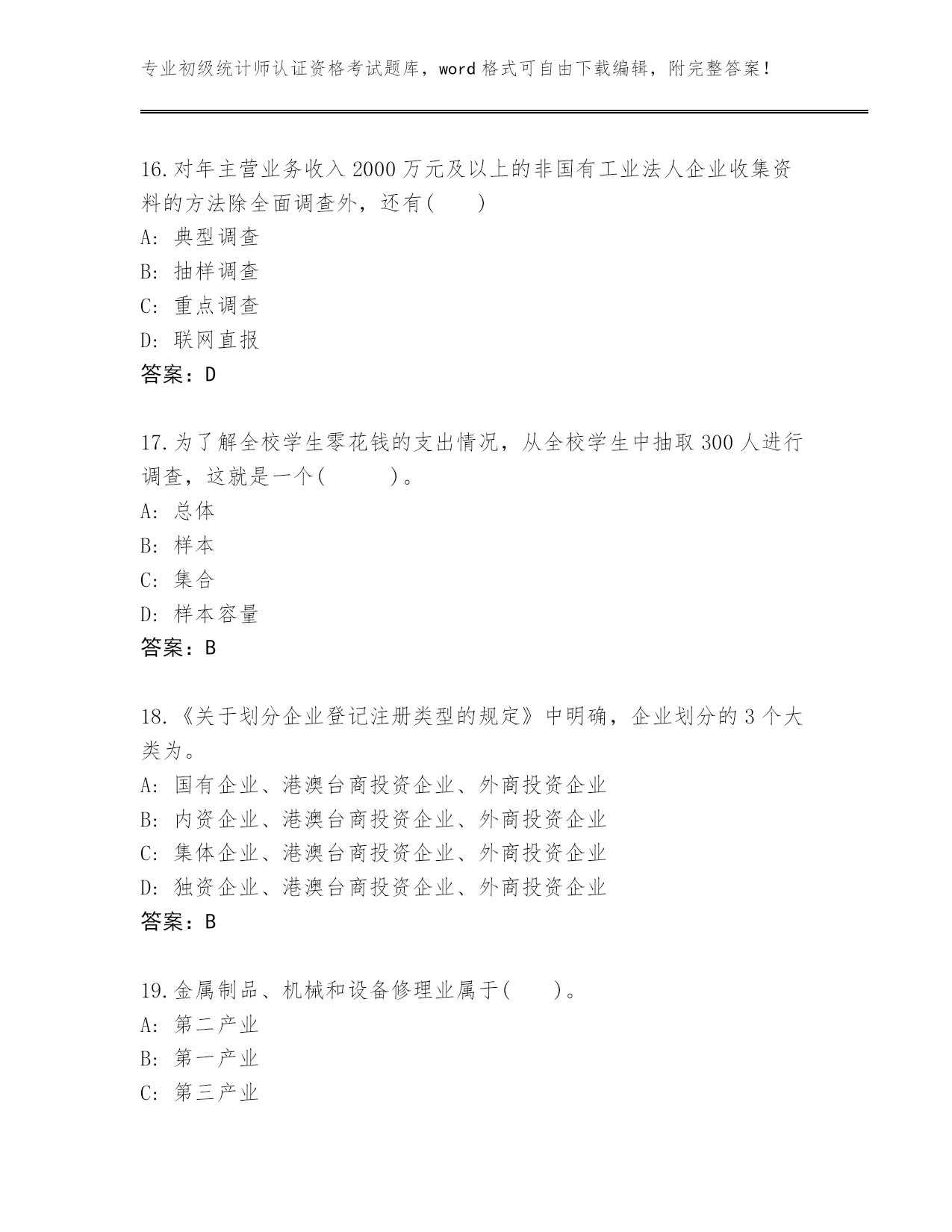 专业初级统计师认证资格考试题库，word 格式可自由下载编辑，附完整答案！

16.对年主营业务收入 2000 万元及以上的非国有工业法人企业收集资料的方法除全面调查外，还有(　　)
A: 典型调查
B: 抽样调查
C: 重点调查
D: 联网直报
答案：D

17.为了解全校学生零花钱的支出情况，从全校学生中抽取 300 人进行调查，这就是一个(　　　)。
A: 总体
B: 样本
C: 集合
D: 样本容量
答案：B

18.《关于划分企业登记注册类型的规定》中明确，企业划分的 3 个大类为。
A: 国有企业、港澳台商投资企业、外商投资企业
B: 内资企业、港澳台商投资企业、外商投资企业
C: 集体企业、港澳台商投资企业、外商投资企业
D: 独资企业、港澳台商投资企业、外商投资企业
答案：B

19.金属制品、机械和设备修理业属于(　　)。
A: 第二产业
B: 第一产业
C: 第三产业